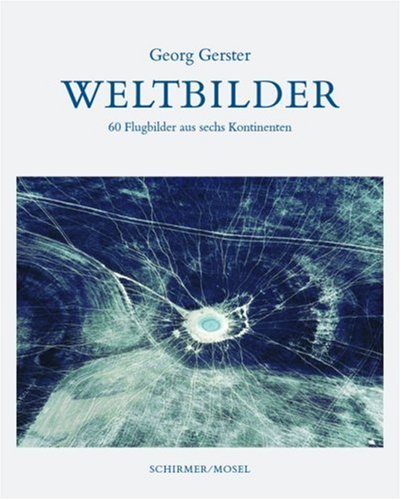 Georg Gerster

WELTBILDER

60 Flugbilder aus sechs Kontinenten

SCHIRMER/MOSEL